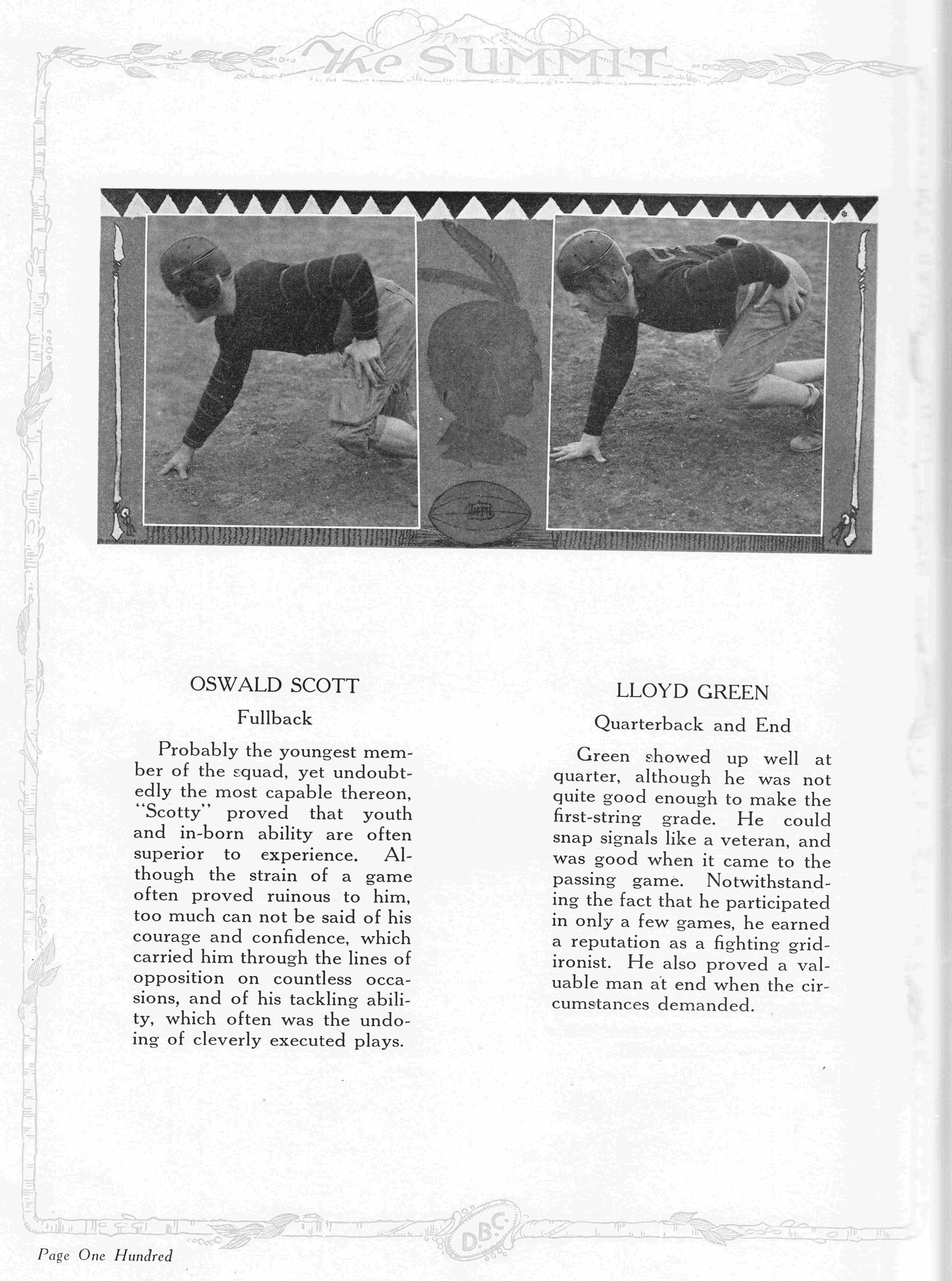 The SUMMIT

OSWALD SCOTT

Fullback

Probably the youngest member of the squad, yet undoubtedly the most capable thereon, "Scotty" proved that youth and in-born ability are often superior to experience. Although the strain of a game often proved ruinous to him, too much can not be said of his courage and confidence, which carried him through the lines of opposition on countless occasions, and of his tackling ability, which often was the undoing of cleverly executed plays.

LLOYD GREEN

Quarterback and End

Green showed up well at quarter, although he was not quite good enough to make the first-string grade. He could snap signals like a veteran, and was good when it came to the passing game. Notwithstanding the fact that he participated in only a few games, he earned a reputation as a fighting gridironist. He also proved a valuable man at end when the circumstances demanded.

D.B.C.

Page One Hundred